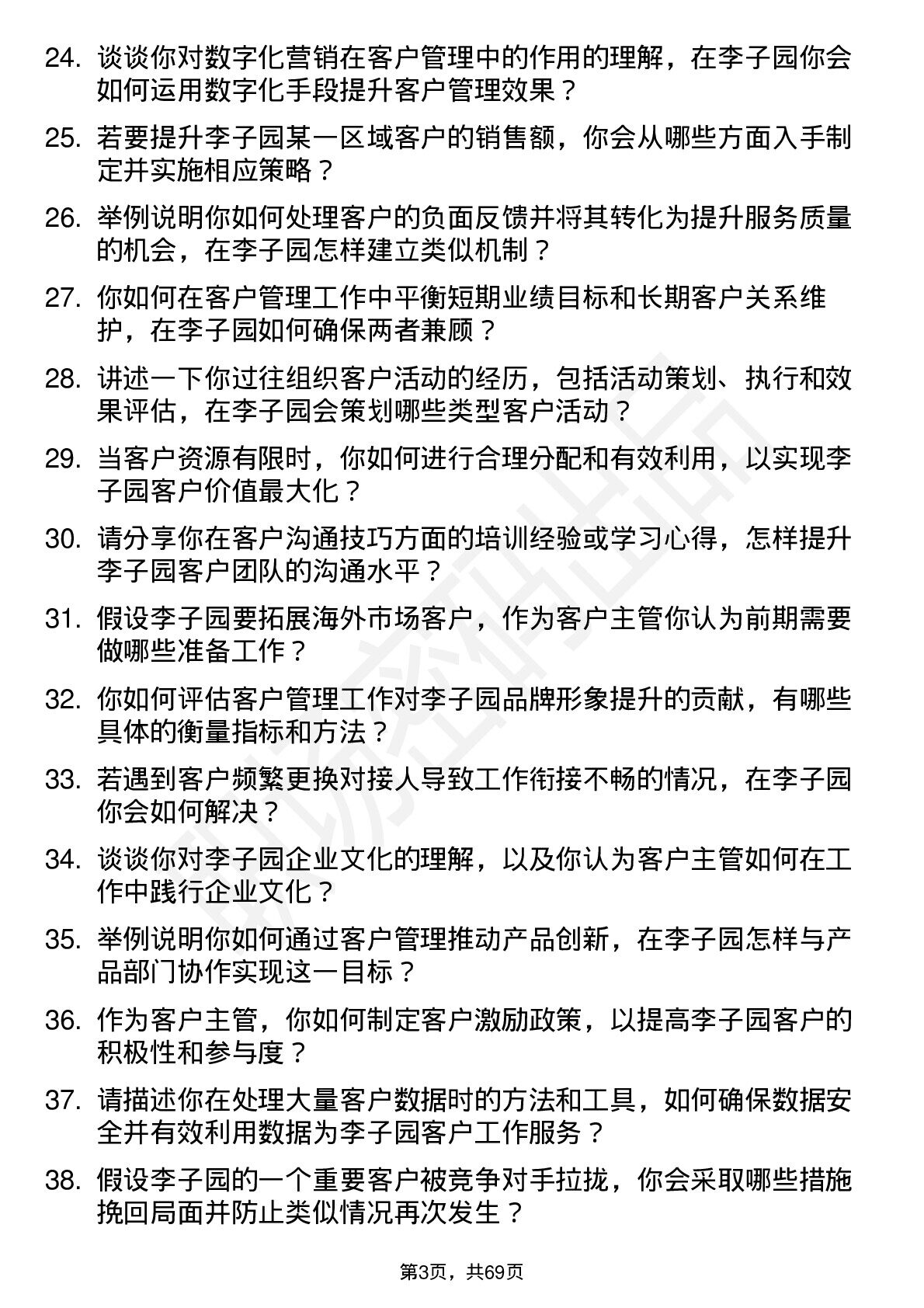 24. 谈谈你对数字化营销在客户管理中的作用的理解，在李子园你会如何运用数字化手段提升客户管理效果？

25. 若要提升李子园某一区域客户的销售额，你会从哪些方面入手制定并实施相应策略？

26. 举例说明你如何处理客户的负面反馈并将其转化为提升服务质量的机会，在李子园怎样建立类似机制？

27. 你如何在客户管理工作中平衡短期业绩目标和长期客户关系维护，在李子园如何确保两者兼顾？

28. 讲述一下你过往组织客户活动的经历，包括活动策划、执行和效果评估，在李子园会策划哪些类型客户活动？

29. 当客户资源有限时，你如何进行合理分配和有效利用，以实现李子园客户价值最大化？

30. 请分享你在客户沟通技巧方面的培训经验或学习心得，怎样提升李子园客户团队的沟通水平？

31. 假设李子园要拓展海外市场客户，作为客户主管你认为前期需要做哪些准备工作？

32. 你如何评估客户管理工作对李子园品牌形象提升的贡献，有哪些具体的衡量指标和方法？

33. 若遇到客户频繁更换对接人导致工作衔接不畅的情况，在李子园你会如何解决？

34. 谈谈你对李子园企业文化的理解，以及你认为客户主管如何在工作中践行企业文化？

35. 举例说明你如何通过客户管理推动产品创新，在李子园怎样与产品部门协作实现这一目标？

36. 作为客户主管，你如何制定客户激励政策，以提高李子园客户的积极性和参与度？

37. 请描述你在处理大量客户数据时的方法和工具，如何确保数据安全并有效利用数据为李子园客户工作服务？

38. 假设李子园的一个重要客户被竞争对手拉拢，你会采取哪些措施挽回局面并防止类似情况再次发生？

第3页，共69页